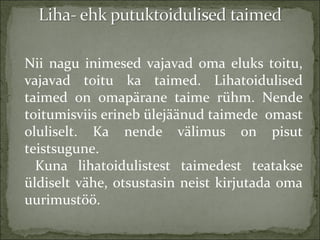 Liha- ehk putuktoidulised taimed

Nii nagu inimesed vajavad oma eluks toitu, vajavad toitu ka taimed. Lihatoidulised taimed on omapärane taime rühm. Nende toitumisviis erineb ülejäänud taimede omast oluliselt. Ka nende välimus on pisut teistsugune.

Kuna lihatoidulistest taimedest teatakse üldiselt vähe, otsustasin neist kirjutada oma uurimustöö.